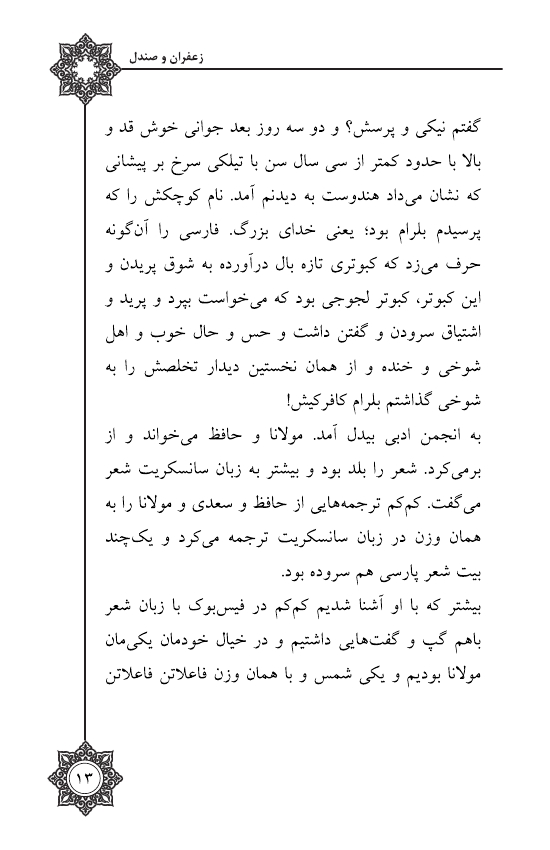 زعفران و صندل

گفتم نیکی و پرسش؟ و دو سه روز بعد جوانی خوش قد و بالا با حدود کمتر از سی سال سن با تیلکی سرخ بر پیشانی که نشان می‌داد هندوست به دیدنم آمد. نام کوچکش را که پرسیدم بلرام بود؛ یعنی خدای بزرگ. فارسی را آن‌گونه حرف می‌زد که کبوتری تازه بال درآورده به شوق پریدن و این کبوتر، کبوتر لجوجی بود که می‌خواست بپرد و پرید و اشتیاق سرودن و گفتن داشت و حس و حال خوب و اهل شوخی و خنده و از همان نخستین دیدار تخلصش را به شوخی گذاشتم بلرام کافرکیش!

به انجمن ادبی بیدل آمد. مولانا و حافظ می‌خواند و از برمی‌کرد. شعر را بلد بود و بیشتر به زبان سانسکریت شعر می‌گفت. کم‌کم ترجمه‌هایی از حافظ و سعدی و مولانا را به همان وزن در زبان سانسکریت ترجمه می‌کرد و یک‌چند بیت شعر پارسی هم سروده بود.

بیشتر که با او آشنا شدیم کم‌کم در فیس‌بوک با زبان شعر باهم گپ و گفت‌هایی داشتیم و در خیال خودمان یکی‌مان مولانا بودیم و یکی شمس و با همان وزن فاعلاتن فاعلاتن

۱۳